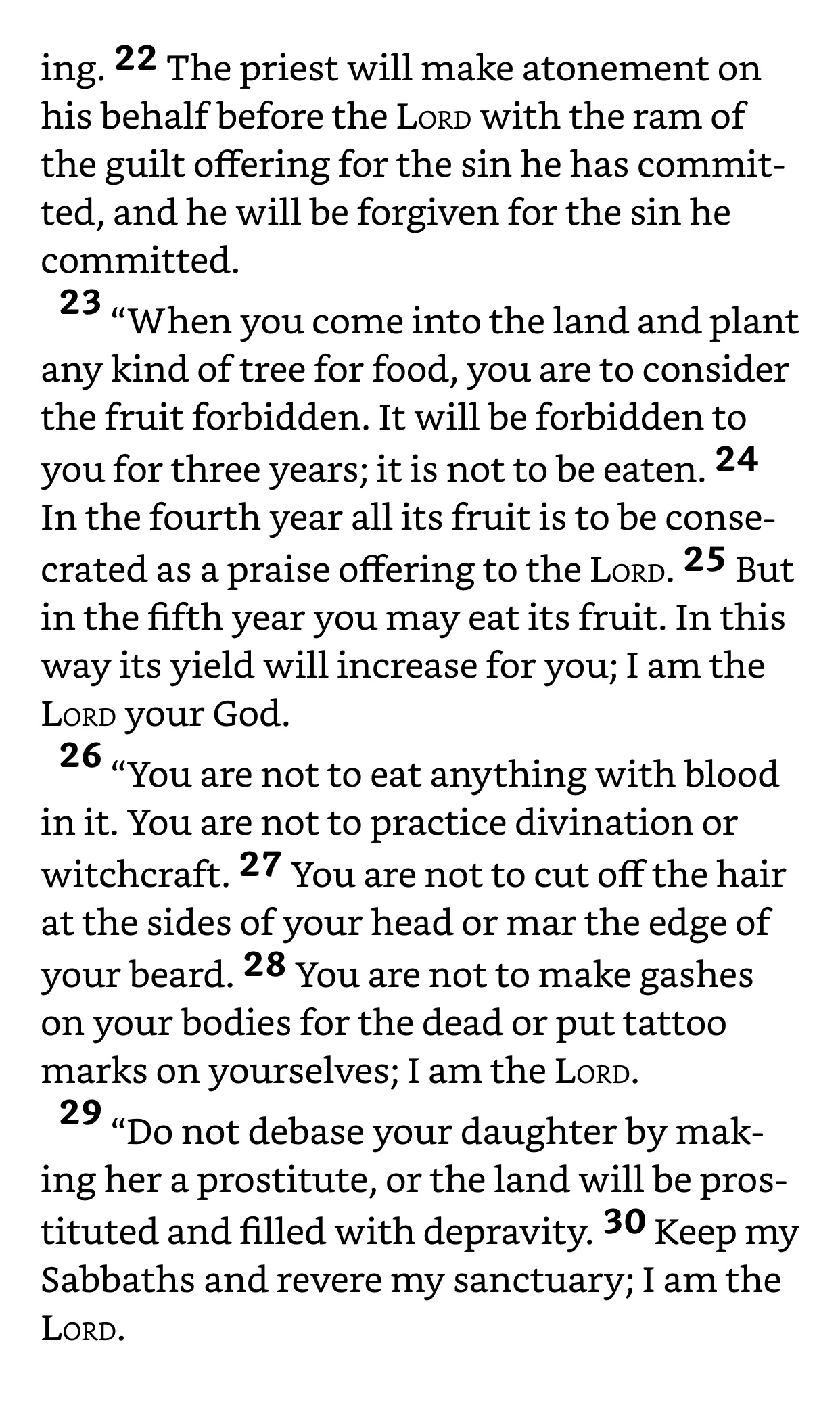 ing. 22 The priest will make atonement on his behalf before the LORD with the ram of the guilt offering for the sin he has committed, and he will be forgiven for the sin he committed.

23 “When you come into the land and plant any kind of tree for food, you are to consider the fruit forbidden. It will be forbidden to you for three years; it is not to be eaten. 24 In the fourth year all its fruit is to be consecrated as a praise offering to the LORD. 25 But in the fifth year you may eat its fruit. In this way its yield will increase for you; I am the LORD your God.

26 “You are not to eat anything with blood in it. You are not to practice divination or witchcraft. 27 You are not to cut off the hair at the sides of your head or mar the edge of your beard. 28 You are not to make gashes on your bodies for the dead or put tattoo marks on yourselves; I am the LORD.

29 “Do not debase your daughter by making her a prostitute, or the land will be prostituted and filled with depravity. 30 Keep my Sabbaths and revere my sanctuary; I am the LORD.